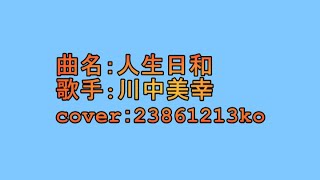 曲名:人生日和
歌手:川中美幸
cover:23861213ko